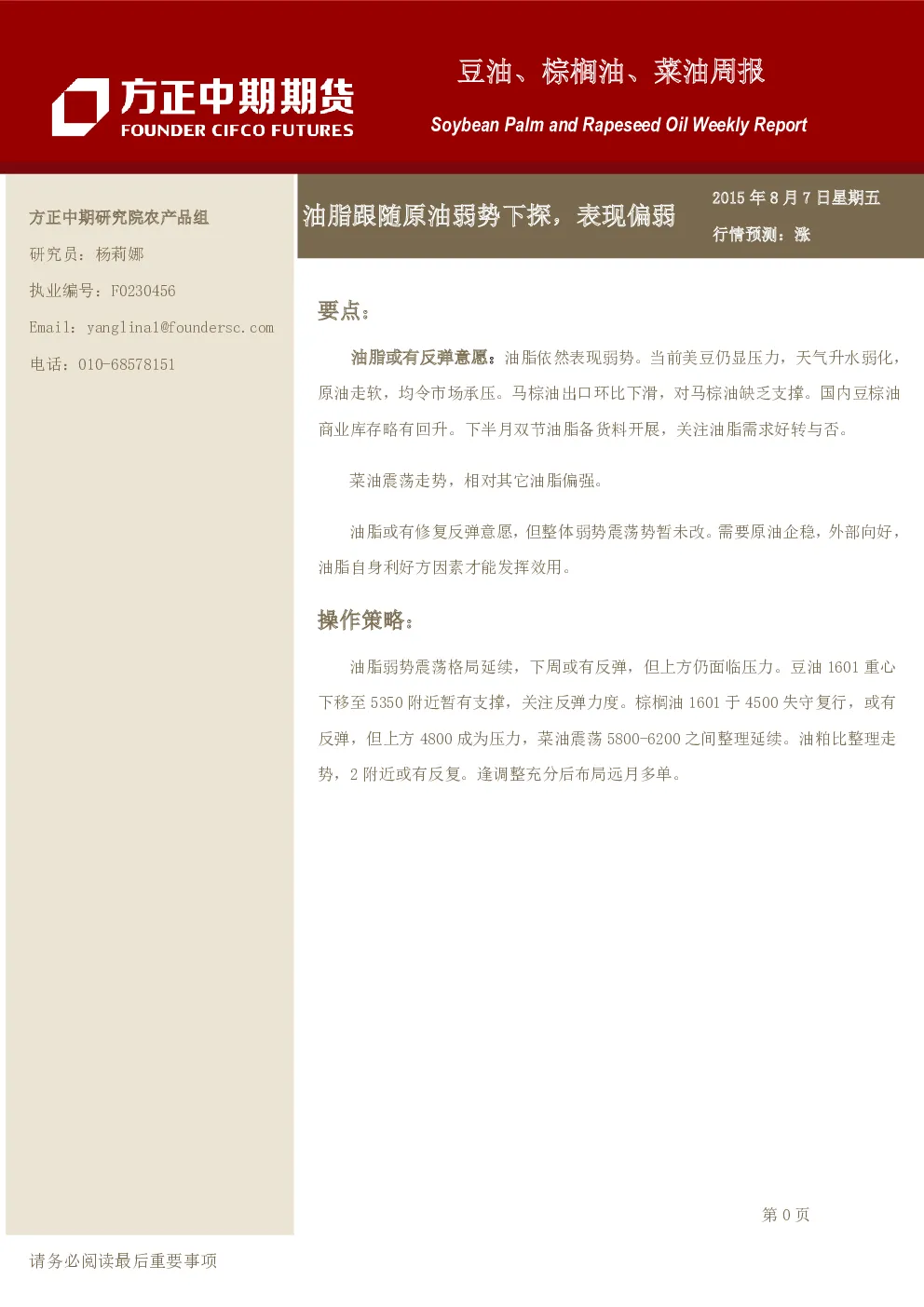 方正中期期货
FOUNDER CIFCO FUTURES

豆油、棕榈油、菜油周报
Soybean Palm and Rapeseed Oil Weekly Report

方正中期研究院农产品组
研究员：杨莉娜
执业编号：F0230456
Email：yanglina1@foundersc.com
电话：010-68578151

油脂跟随原油弱势下探，表现偏弱

2015 年 8 月 7 日星期五
行情预测：涨

要点：

油脂或有反弹意愿：油脂依然表现弱势。当前美豆仍显压力，天气升水弱化，原油走软，均令市场承压。马棕油出口环比下滑，对马棕油缺乏支撑。国内豆棕油商业库存略有回升。下半月双节油脂备货料开展，关注油脂需求好转与否。

菜油震荡走势，相对其它油脂偏强。

油脂或有修复反弹意愿，但整体弱势震荡势暂未改。需要原油企稳，外部向好，油脂自身利好方因素才能发挥效用。

操作策略：

油脂弱势震荡格局延续，下周或有反弹，但上方仍面临压力。豆油 1601 重心下移至 5350 附近暂有支撑，关注反弹力度。棕榈油 1601 于 4500 失守复行，或有反弹，但上方 4800 成为压力，菜油震荡 5800-6200 之间整理延续。油粕比整理走势，2 附近或有反复。逢调整充分后布局远月多单。

第 0 页

请务必阅读最后重要事项